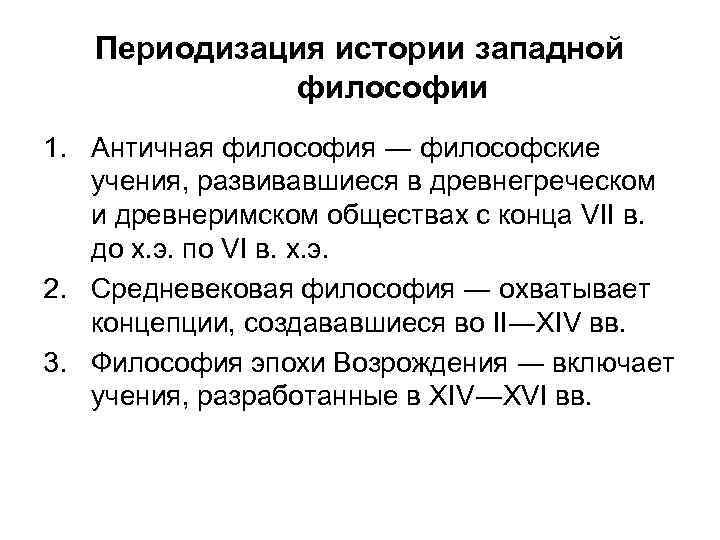 Периодизация истории западной философии

1. Античная философия — философские учения, развивавшиеся в древнегреческом и древнеримском обществах с конца VII в. до х.э. по VI в. х.э.
2. Средневековая философия — охватывает концепции, создававшиеся во II—XIV вв.
3. Философия эпохи Возрождения — включает учения, разработанные в XIV—XVI вв.